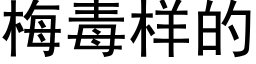 梅毒样的